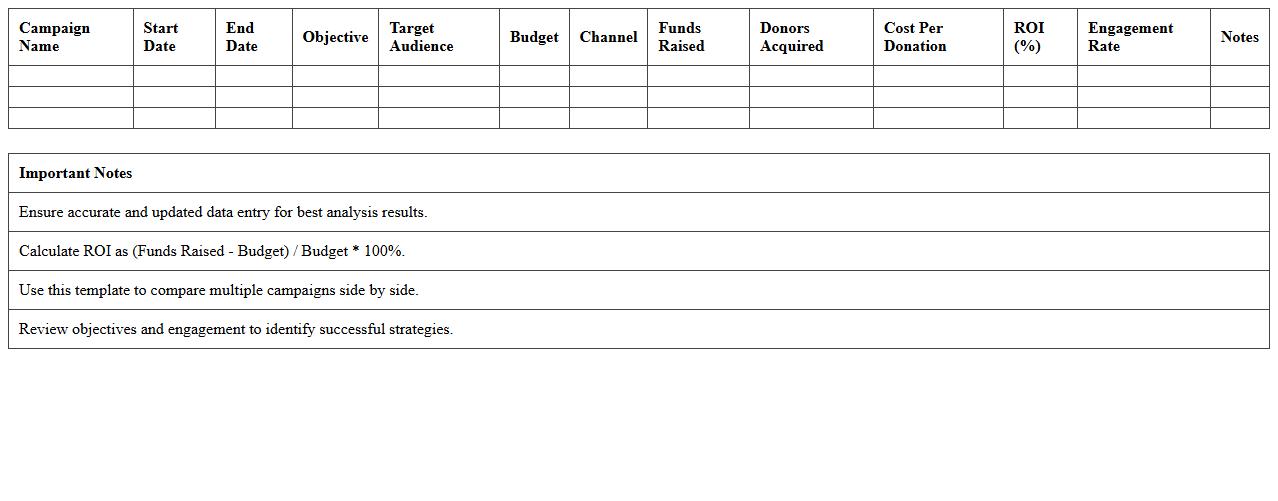 | Campaign Name | Start Date | End Date | Objective | Target Audience | Budget | Channel | Funds Raised | Donors Acquired | Cost Per Donation | ROI (%) | Engagement Rate | Notes |
|---|---|---|---|---|---|---|---|---|---|---|---|---|
| | | | | | | | | | | | | |
| | | | | | | | | | | | | |
| | | | | | | | | | | | | |

| Important Notes |
|---|
| Ensure accurate and updated data entry for best analysis results. |
| Calculate ROI as (Funds Raised - Budget) / Budget * 100%. |
| Use this template to compare multiple campaigns side by side. |
| Review objectives and engagement to identify successful strategies. |